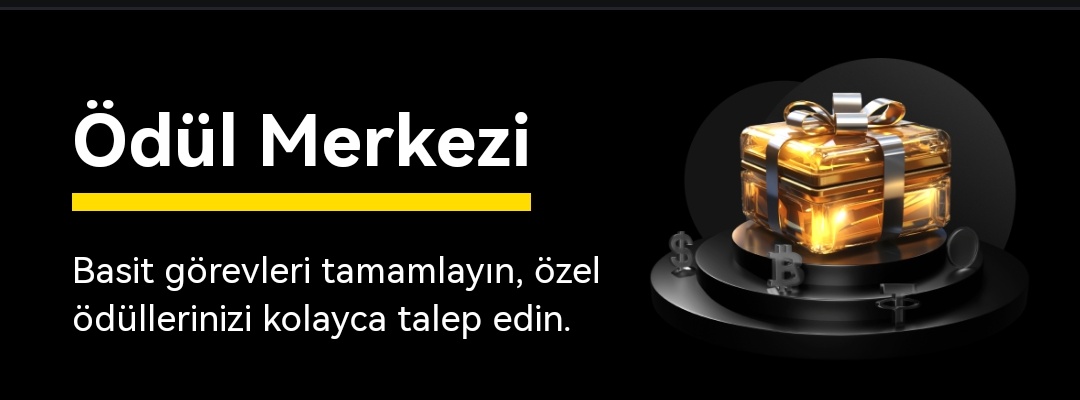 Ödül Merkezi

Basit görevleri tamamlayın, özel ödüllerinizi kolayca talep edin.